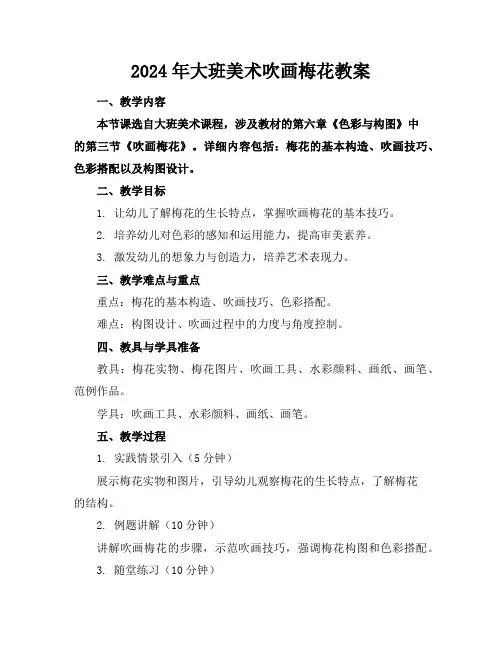 2024年大班美术吹画梅花教案

一、教学内容

本节课选自大班美术课程，涉及教材的第六章《色彩与构图》中的第三节《吹画梅花》。详细内容包括：梅花的基本构造、吹画技巧、色彩搭配以及构图设计。

二、教学目标

1. 让幼儿了解梅花的生长特点，掌握吹画梅花的基本技巧。

2. 培养幼儿对色彩的感知和运用能力，提高审美素养。

3. 激发幼儿的想象力与创造力，培养艺术表现力。

三、教学难点与重点

重点：梅花的基本构造、吹画技巧、色彩搭配。

难点：构图设计、吹画过程中的力度与角度控制。

四、教具与学具准备

教具：梅花实物、梅花图片、吹画工具、水彩颜料、画纸、画笔、范例作品。

学具：吹画工具、水彩颜料、画纸、画笔。

五、教学过程

1. 实践情景引入（5分钟）

展示梅花实物和图片，引导幼儿观察梅花的生长特点，了解梅花的结构。

2. 例题讲解（10分钟）

讲解吹画梅花的步骤，示范吹画技巧，强调梅花构图和色彩搭配。

3. 随堂练习（10分钟）